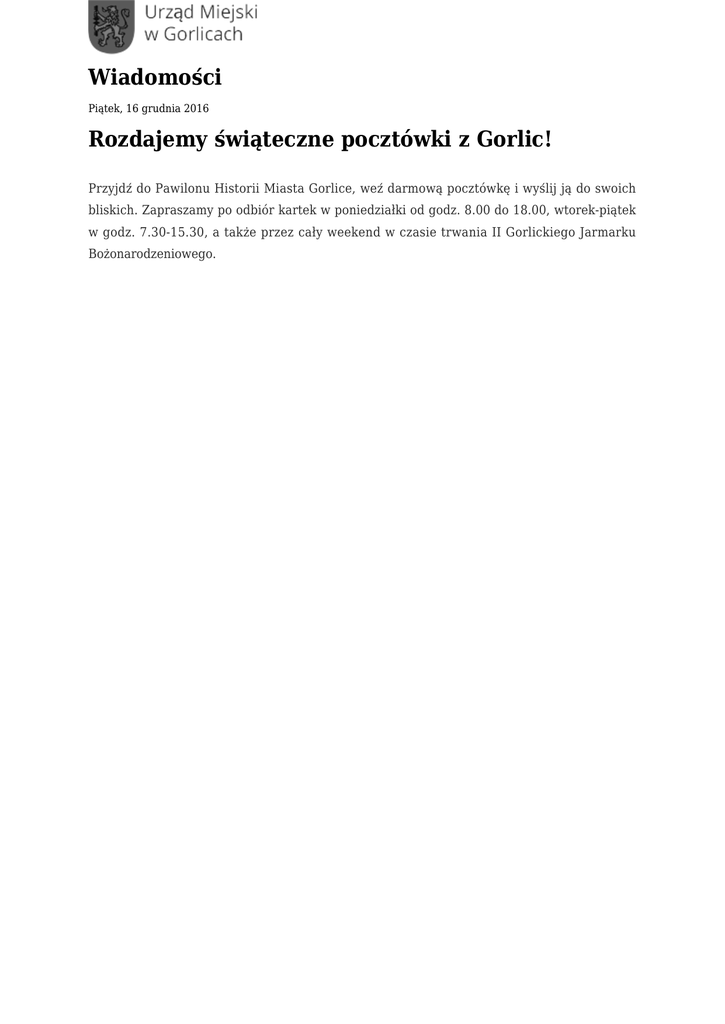 Urząd Miejski w Gorlicach

Wiadomości

Piątek, 16 grudnia 2016

Rozdajemy świąteczne pocztówki z Gorlic!

Przyjdź do Pawilonu Historii Miasta Gorlice, weź darmową pocztówkę i wyślij ją do swoich bliskich. Zapraszamy po odbiór kartek w poniedziałki od godz. 8.00 do 18.00, wtorek-piątek w godz. 7.30-15.30, a także przez cały weekend w czasie trwania II Gorlickiego Jarmarku Bożonarodzeniowego.